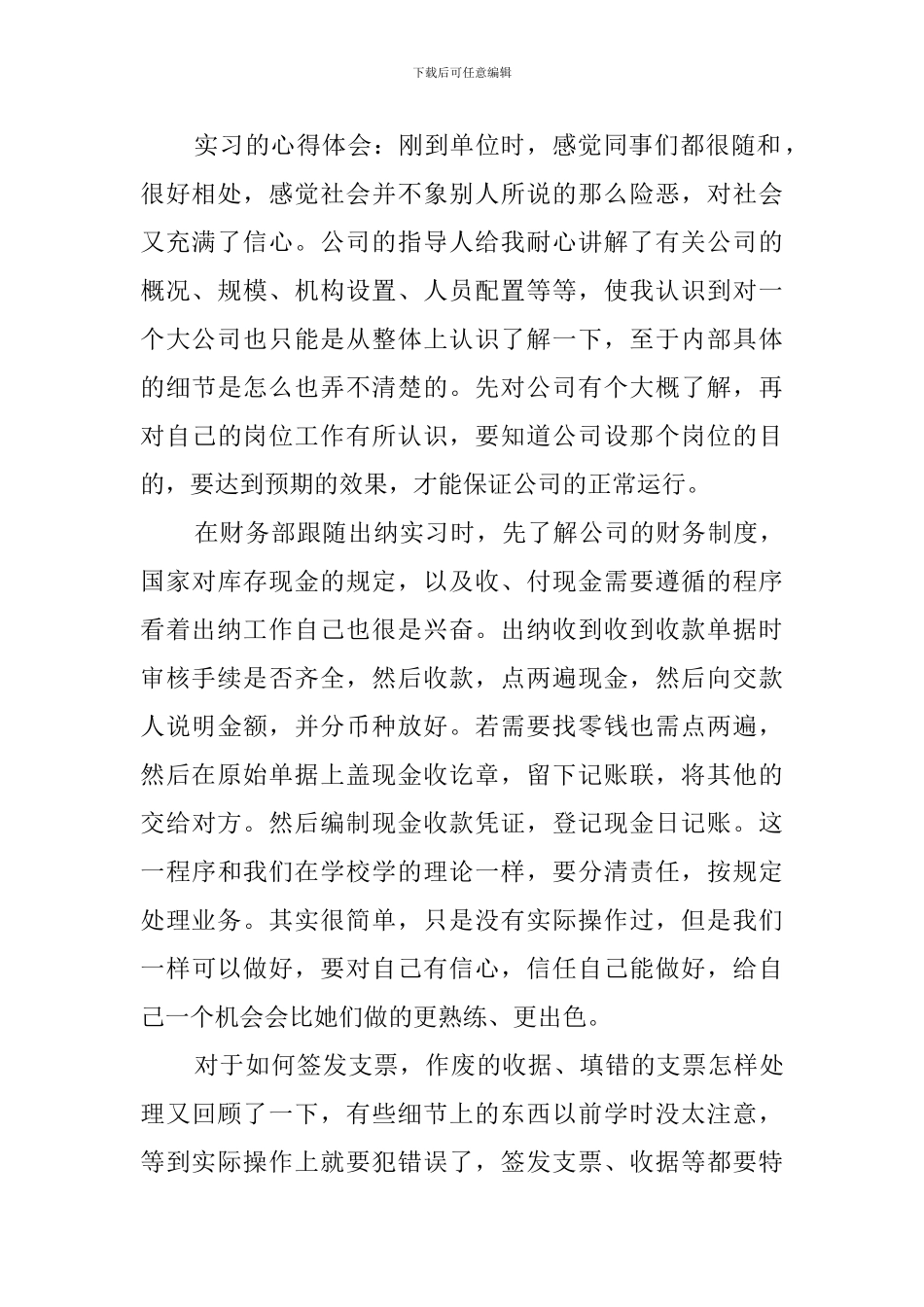 下载后可任意编辑

实习的心得体会：刚到单位时，感觉同事们都很随和，很好相处，感觉社会并不象别人所说的那么险恶，对社会又充满了信心。公司的指导人给我耐心讲解了有关公司的概况、规模、机构设置、人员配置等等，使我认识到对一个大公司也只能是从整体上认识了解一下，至于内部具体的细节是怎么也弄不清楚的。先对公司有个大概了解，再对自己的岗位工作有所认识，要知道公司设那个岗位的目的，要达到预期的效果，才能保证公司的正常运行。

在财务部跟随出纳实习时，先了解公司的财务制度，国家对库存现金的规定，以及收、付现金需要遵循的程序看着出纳工作自己也很是兴奋。出纳收到收到收款单据时审核手续是否齐全，然后收款，点两遍现金，然后向交款人说明金额，并分币种放好。若需要找零钱也需点两遍，然后在原始单据上盖现金收讫章，留下记账联，将其他的交给对方。然后编制现金收款凭证，登记现金日记账。这一程序和我们在学校学的理论一样，要分清责任，按规定处理业务。其实很简单，只是没有实际操作过，但是我们一样可以做好，要对自己有信心，信任自己能做好，给自己一个机会会比她们做的更熟练、更出色。

对于如何签发支票，作废的收据、填错的支票怎样处理又回顾了一下，有些细节上的东西以前学时没太注意，等到实际操作上就要犯错误了，签发支票、收据等都要特